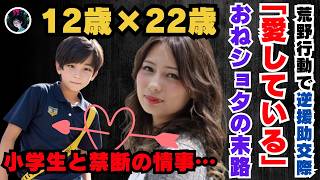 12歳×22歳

荒野行動で逆援助交際

「愛している」

おねショタの末路

小学生と禁断の情事…